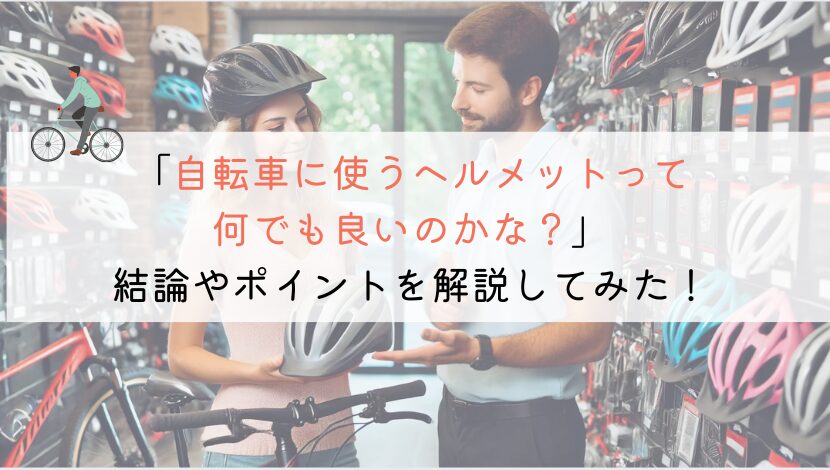 「自転車に使うヘルメットって何でも良いのかな？」
結論やポイントを解説してみた！